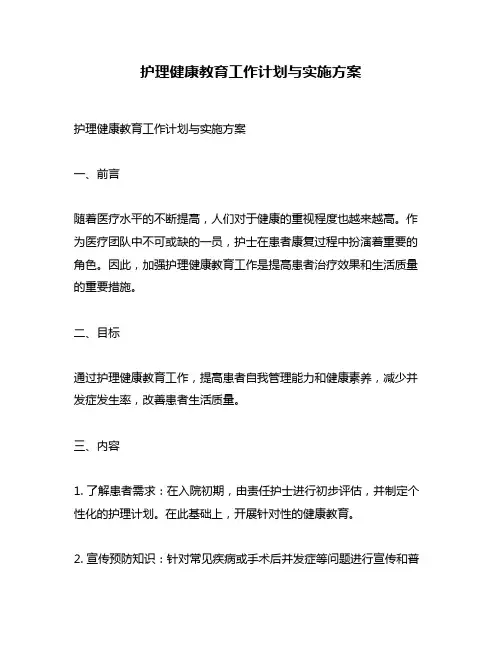 护理健康教育工作计划与实施方案

护理健康教育工作计划与实施方案

一、前言

随着医疗水平的不断提高，人们对于健康的重视程度也越来越高。作为医疗团队中不可或缺的一员，护士在患者康复过程中扮演着重要的角色。因此，加强护理健康教育工作是提高患者治疗效果和生活质量的重要措施。

二、目标

通过护理健康教育工作，提高患者自我管理能力和健康素养，减少并发症发生率，改善患者生活质量。

三、内容

1. 了解患者需求：在入院初期，由责任护士进行初步评估，并制定个性化的护理计划。在此基础上，开展针对性的健康教育。

2. 宣传预防知识：针对常见疾病或手术后并发症等问题进行宣传和普